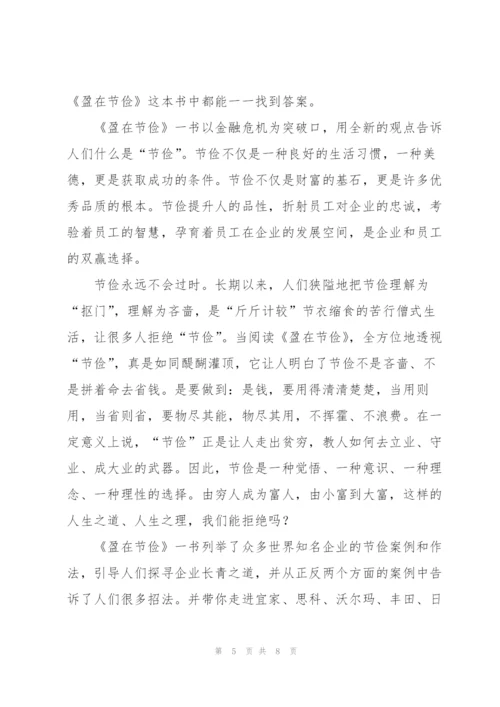 《盈在节俭》这本书中都能一一找到答案。

《盈在节俭》一书以金融危机为突破口，用全新的观点告诉人们什么是“节俭”。节俭不仅是一种良好的生活习惯，一种美德，更是获取成功的条件。节俭不仅是财富的基石，更是许多优秀品质的根本。节俭提升人的品性，折射员工对企业的忠诚，考验着员工的智慧，孕育着员工在企业的发展空间，是企业和员工的双赢选择。

节俭永远不会过时。长期以来，人们狭隘地把节俭理解为“抠门”，理解为吝啬，是“斤斤计较”节衣缩食的苦行僧式生活，让很多人拒绝“节俭”。当阅读《盈在节俭》，全方位地透视“节俭”，真是如同醍醐灌顶，它让人明白了节俭不是吝啬、不是拼着命去省钱。是要做到：是钱，要用得清清楚楚，当用则用，当省则省，要物尽其能，物尽其用，不挥霍、不浪费。在一定意义上说，“节俭”正是让人走出贫穷，教人如何去立业、守业、成大业的武器。因此，节俭是一种觉悟、一种意识、一种理念、一种理性的选择。由穷人成为富人，由小富到大富，这样的人生之道、人生之理，我们能拒绝吗？

《盈在节俭》一书列举了众多世界知名企业的节俭案例和作法，引导人们探寻企业长青之道，并从正反两个方面的案例中告诉了人们很多招法。并带你走进宜家、思科、沃尔玛、丰田、日

第 5 页 共 8 页